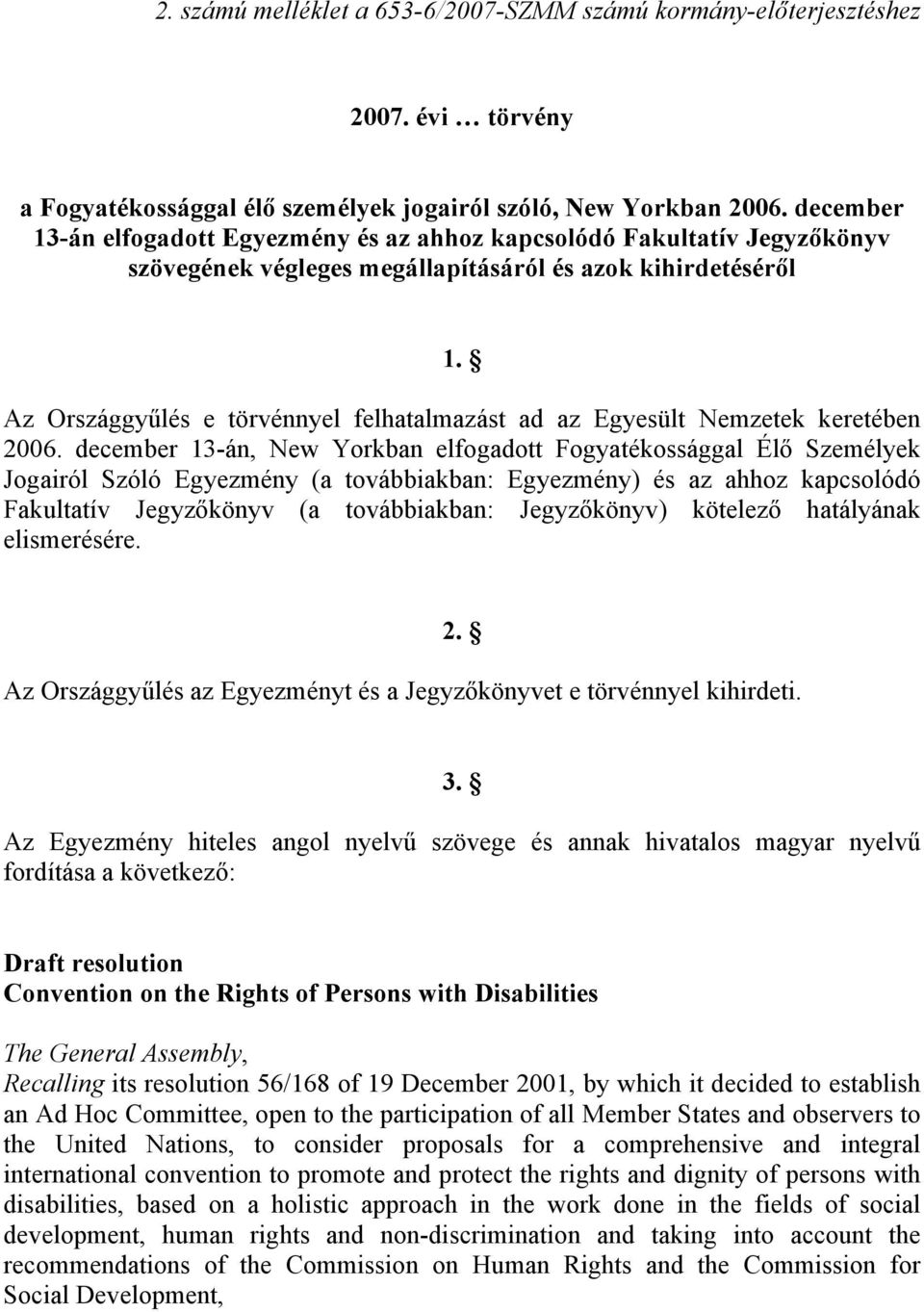 2. számú melléklet a 653-6/2007-SZMM számú kormány-előterjesztéshez

2007. évi … törvény

a Fogyatékossággal élő személyek jogairól szóló, New Yorkban 2006. december 13-án elfogadott Egyezmény és az ahhoz kapcsolódó Fakultatív Jegyzőkönyv szövegének végleges megállapításáról és azok kihirdetéséről

1. §

Az Országgyűlés e törvénnyel felhatalmazást ad az Egyesült Nemzetek keretében 2006. december 13-án, New Yorkban elfogadott Fogyatékossággal Élő Személyek Jogairól Szóló Egyezmény (a továbbiakban: Egyezmény) és az ahhoz kapcsolódó Fakultatív Jegyzőkönyv (a továbbiakban: Jegyzőkönyv) kötelező hatályának elismerésére.

2. §

Az Országgyűlés az Egyezményt és a Jegyzőkönyvet e törvénnyel kihirdeti.

3. §

Az Egyezmény hiteles angol nyelvű szövege és annak hivatalos magyar nyelvű fordítása a következő:

Draft resolution
Convention on the Rights of Persons with Disabilities

The General Assembly,
Recalling its resolution 56/168 of 19 December 2001, by which it decided to establish an Ad Hoc Committee, open to the participation of all Member States and observers to the United Nations, to consider proposals for a comprehensive and integral international convention to promote and protect the rights and dignity of persons with disabilities, based on a holistic approach in the work done in the fields of social development, human rights and non-discrimination and taking into account the recommendations of the Commission on Human Rights and the Commission for Social Development,